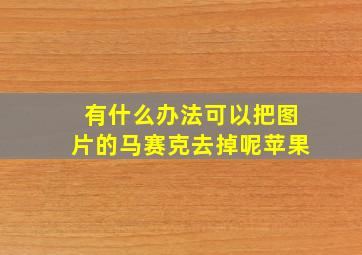 有什么办法可以把图片的马赛克去掉呢苹果